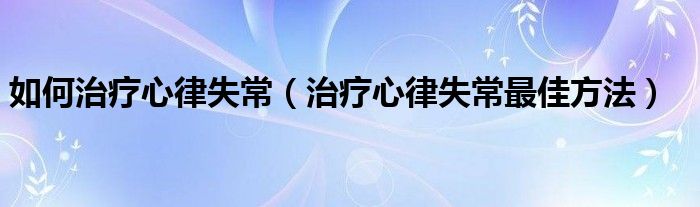 如何治疗心律失常（治疗心律失常最佳方法）